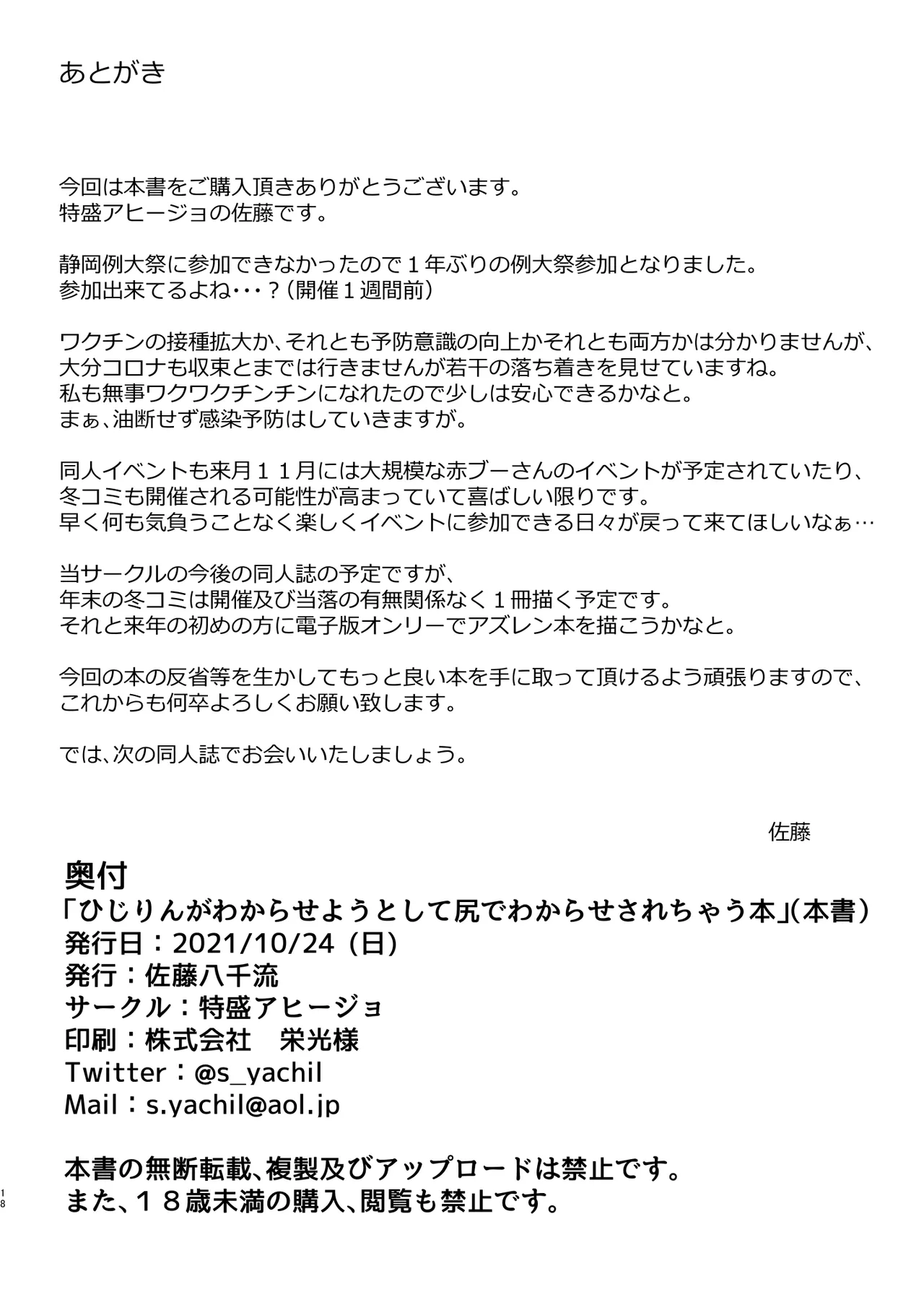 あとがき

今回は本書をご購入頂きありがとうございます。
特盛アヒージョの佐藤です。

静岡例大祭に参加できなかったので１年ぶりの例大祭参加となりました。
参加出来てるよね･･･？（開催１週間前）

ワクチンの接種拡大か、それとも予防意識の向上かそれとも両方かは分かりませんが、
大分コロナも収束とまでは行きませんが若干の落ち着きを見せていますね。
私も無事ワクワクチンチンになれたので少しは安心できるかなと。
まぁ、油断せず感染予防はしていきますが。

同人イベントも来月１１月には大規模な赤ブーさんのイベントが予定されていたり、
冬コミも開催される可能性が高まっていて喜ばしい限りです。
早く何も気負うことなく楽しくイベントに参加できる日々が戻って来てほしいなぁ…

当サークルの今後の同人誌の予定ですが、
年末の冬コミは開催及び当落の有無関係なく１冊描く予定です。
それと来年の初めの方に電子版オンリーでアズレン本を描こうかなと。

今回の本の反省等を生かしてもっと良い本を手に取って頂けるよう頑張りますので、
これからも何卒よろしくお願い致します。

では、次の同人誌でお会いいたしましょう。

佐藤

奥付
「ひじりんがわからせようとして尻でわからせされちゃう本」(本書)
発行日：2021/10/24（日）
発行：佐藤八千流
サークル：特盛アヒージョ
印刷：株式会社　栄光様
Twitter：@s_yachil
Mail：s.yachil@aol.jp

本書の無断転載、複製及びアップロードは禁止です。
また、１８歳未満の購入、閲覧も禁止です。

18